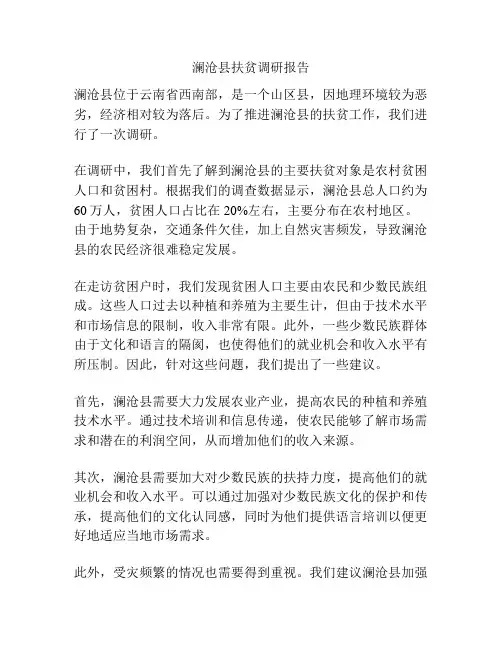 澜沧县扶贫调研报告

澜沧县位于云南省西南部，是一个山区县，因地理环境较为恶劣，经济相对较为落后。为了推进澜沧县的扶贫工作，我们进行了一次调研。

在调研中，我们首先了解到澜沧县的主要扶贫对象是农村贫困人口和贫困村。根据我们的调查数据显示，澜沧县总人口约为60万人，贫困人口占比在20%左右，主要分布在农村地区。由于地势复杂，交通条件欠佳，加上自然灾害频发，导致澜沧县的农民经济很难稳定发展。

在走访贫困户时，我们发现贫困人口主要由农民和少数民族组成。这些人口过去以种植和养殖为主要生计，但由于技术水平和市场信息的限制，收入非常有限。此外，一些少数民族群体由于文化和语言的隔阂，也使得他们的就业机会和收入水平有所压制。因此，针对这些问题，我们提出了一些建议。

首先，澜沧县需要大力发展农业产业，提高农民的种植和养殖技术水平。通过技术培训和信息传递，使农民能够了解市场需求和潜在的利润空间，从而增加他们的收入来源。

其次，澜沧县需要加大对少数民族的扶持力度，提高他们的就业机会和收入水平。可以通过加强对少数民族文化的保护和传承，提高他们的文化认同感，同时为他们提供语言培训以便更好地适应当地市场需求。

此外，受灾频繁的情况也需要得到重视。我们建议澜沧县加强